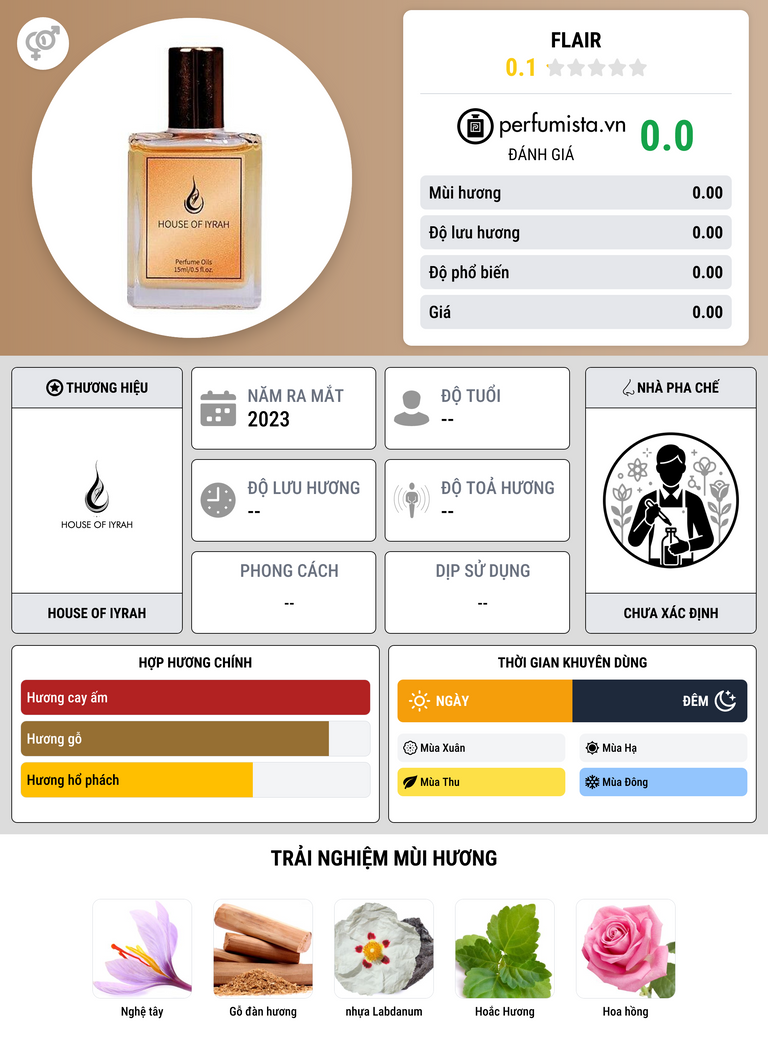 HOUSE OF IYRAH

Perfume Oils
15ml/0.5 fl.oz.

FLAIR
0.1

perfumista.vn
ĐÁNH GIÁ
0.0

Mùi hương 0.00
Độ lưu hương 0.00
Độ phổ biến 0.00
Giá 0.00

THƯƠNG HIỆU

HOUSE OF IYRAH

HOUSE OF IYRAH

NĂM RA MẮT
2023

ĐỘ TUỔI
--

ĐỘ LƯU HƯƠNG
--

ĐỘ TOẢ HƯƠNG
--

PHONG CÁCH
--

DỊP SỬ DỤNG
--

NHÀ PHA CHẾ

CHƯA XÁC ĐỊNH

HỢP HƯƠNG CHÍNH
Hương cay ấm
Hương gỗ
Hương hổ phách

THỜI GIAN KHUYÊN DÙNG
NGÀY
ĐÊM
Mùa Xuân
Mùa Hạ
Mùa Thu
Mùa Đông

TRẢI NGHIỆM MÙI HƯƠNG

Nghệ tây
Gỗ đàn hương
nhựa Labdanum
Hoắc Hương
Hoa hồng